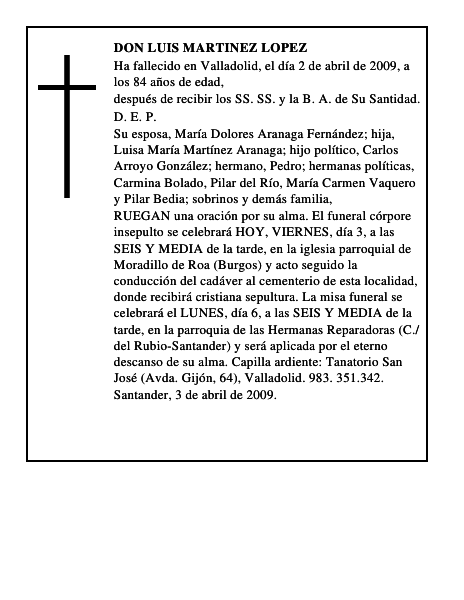 DON LUIS MARTINEZ LOPEZ
Ha fallecido en Valladolid, el día 2 de abril de 2009, a los 84 años de edad,
después de recibir los SS. SS. y la B. A. de Su Santidad.
D. E. P.
Su esposa, María Dolores Aranaga Fernández; hija, Luisa María Martínez Aranaga; hijo político, Carlos Arroyo González; hermano, Pedro; hermanas políticas, Carmina Bolado, Pilar del Río, María Carmen Vaquero y Pilar Bedia; sobrinos y demás familia,
RUEGAN una oración por su alma. El funeral córpore insepulto se celebrará HOY, VIERNES, día 3, a las SEIS Y MEDIA de la tarde, en la iglesia parroquial de Moradillo de Roa (Burgos) y acto seguido la conducción del cadáver al cementerio de esta localidad, donde recibirá cristiana sepultura. La misa funeral se celebrará el LUNES, día 6, a las SEIS Y MEDIA de la tarde, en la parroquia de las Hermanas Reparadoras (C./ del Rubio-Santander) y será aplicada por el eterno descanso de su alma. Capilla ardiente: Tanatorio San José (Avda. Gijón, 64), Valladolid. 983. 351.342.
Santander, 3 de abril de 2009.